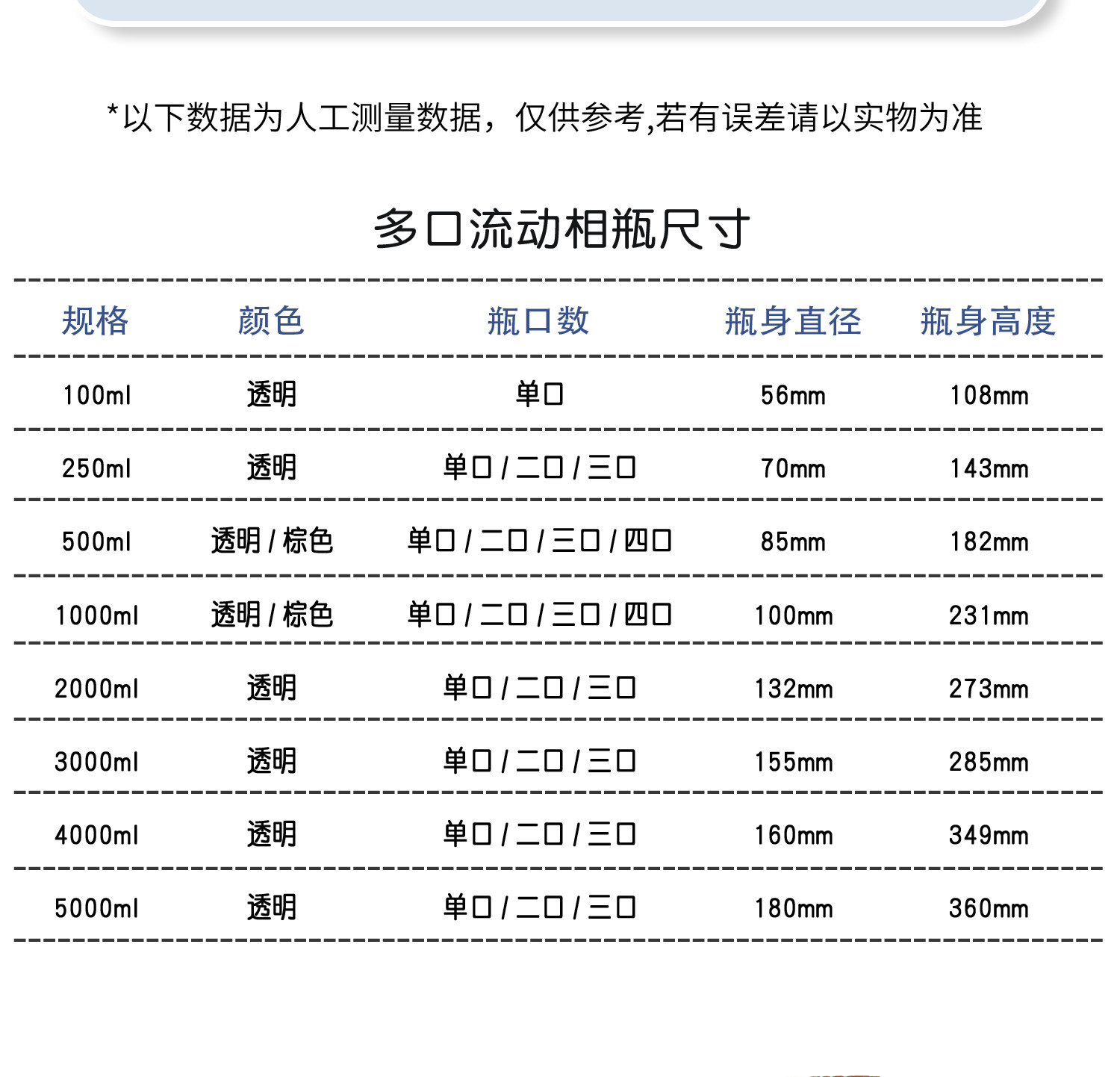 *以下数据为人工测量数据，仅供参考,若有误差请以实物为准

多口流动相瓶尺寸

| 规格 | 颜色 | 瓶口数 | 瓶身直径 | 瓶身高度 |
|---|---|---|---|---|
| 100ml | 透明 | 单口 | 56mm | 108mm |
| 250ml | 透明 | 单口 / 二口 / 三口 | 70mm | 143mm |
| 500ml | 透明 / 棕色 | 单口 / 二口 / 三口 / 四口 | 85mm | 182mm |
| 1000ml | 透明 / 棕色 | 单口 / 二口 / 三口 / 四口 | 100mm | 231mm |
| 2000ml | 透明 | 单口 / 二口 / 三口 | 132mm | 273mm |
| 3000ml | 透明 | 单口 / 二口 / 三口 | 155mm | 285mm |
| 4000ml | 透明 | 单口 / 二口 / 三口 | 160mm | 349mm |
| 5000ml | 透明 | 单口 / 二口 / 三口 | 180mm | 360mm |